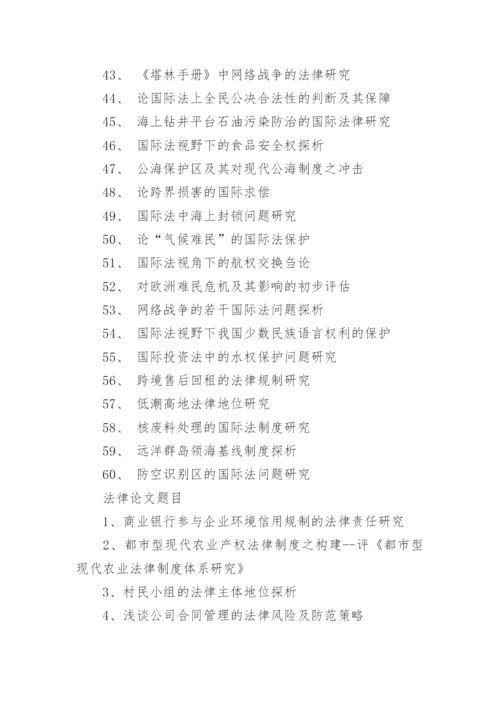 43、 《塔林手册》中网络战争的法律研究

44、 论国际法上全民公决合法性的判断及其保障

45、 海上钻井平台石油污染防治的国际法律研究

46、 国际法视野下的食品安全权探析

47、 公海保护区及其对现代公海制度之冲击

48、 论跨界损害的国际求偿

49、 国际法中海上封锁问题研究

50、 论“气候难民”的国际法保护

51、 国际法视角下的航权交换刍论

52、 对欧洲难民危机及其影响的初步评估

53、 网络战争的若干国际法问题探析

54、 国际法视野下我国少数民族语言权利的保护

55、 国际投资法中的水权保护问题研究

56、 跨境售后回租的法律规制研究

57、 低潮高地法律地位研究

58、 核废料处理的国际法制度研究

59、 远洋群岛领海基线制度探析

60、 防空识别区的国际法问题研究

法律论文题目

1、商业银行参与企业环境信用规制的法律责任研究

2、都市型现代农业产权法律制度之构建--评《都市型现代农业法律制度体系研究》

3、村民小组的法律主体地位探析

4、浅谈公司合同管理的法律风险及防范策略